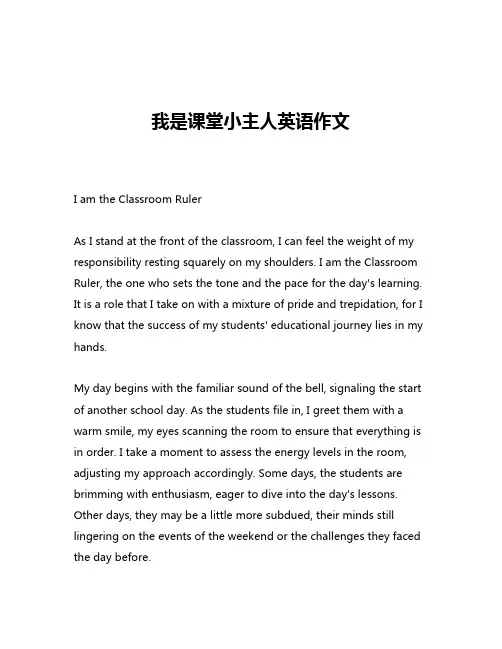 我是课堂小主人英语作文

I am the Classroom Ruler

As I stand at the front of the classroom, I can feel the weight of my responsibility resting squarely on my shoulders. I am the Classroom Ruler, the one who sets the tone and the pace for the day's learning. It is a role that I take on with a mixture of pride and trepidation, for I know that the success of my students' educational journey lies in my hands.

My day begins with the familiar sound of the bell, signaling the start of another school day. As the students file in, I greet them with a warm smile, my eyes scanning the room to ensure that everything is in order. I take a moment to assess the energy levels in the room, adjusting my approach accordingly. Some days, the students are brimming with enthusiasm, eager to dive into the day's lessons. Other days, they may be a little more subdued, their minds still lingering on the events of the weekend or the challenges they faced the day before.